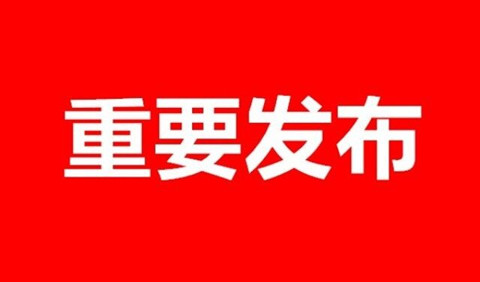 重要发布